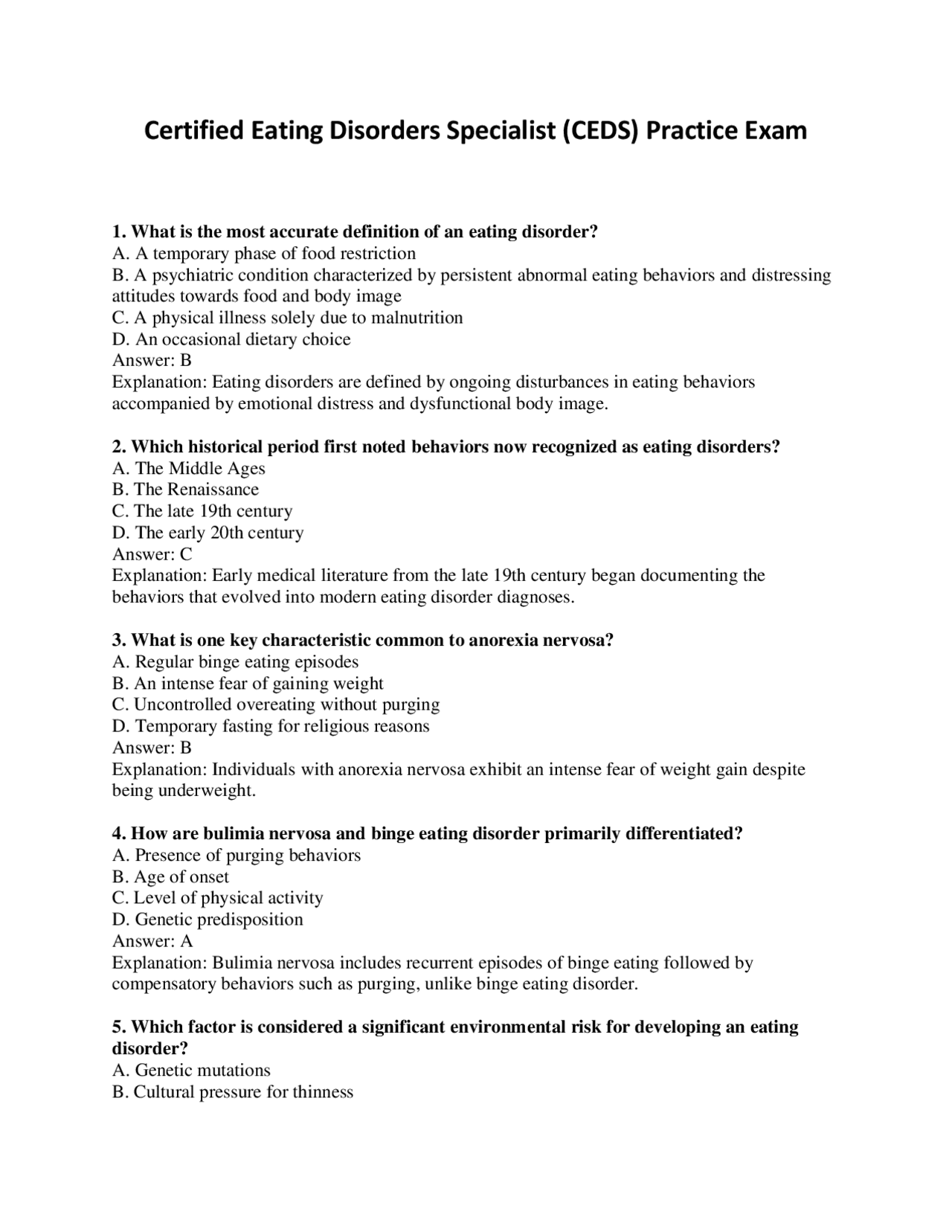 Certified Eating Disorders Specialist (CEDS) Practice Exam

1. What is the most accurate definition of an eating disorder?
A. A temporary phase of food restriction
B. A psychiatric condition characterized by persistent abnormal eating behaviors and distressing attitudes towards food and body image
C. A physical illness solely due to malnutrition
D. An occasional dietary choice
Answer: B
Explanation: Eating disorders are defined by ongoing disturbances in eating behaviors accompanied by emotional distress and dysfunctional body image.

2. Which historical period first noted behaviors now recognized as eating disorders?
A. The Middle Ages
B. The Renaissance
C. The late 19th century
D. The early 20th century
Answer: C
Explanation: Early medical literature from the late 19th century began documenting the behaviors that evolved into modern eating disorder diagnoses.

3. What is one key characteristic common to anorexia nervosa?
A. Regular binge eating episodes
B. An intense fear of gaining weight
C. Uncontrolled overeating without purging
D. Temporary fasting for religious reasons
Answer: B
Explanation: Individuals with anorexia nervosa exhibit an intense fear of weight gain despite being underweight.

4. How are bulimia nervosa and binge eating disorder primarily differentiated?
A. Presence of purging behaviors
B. Age of onset
C. Level of physical activity
D. Genetic predisposition
Answer: A
Explanation: Bulimia nervosa includes recurrent episodes of binge eating followed by compensatory behaviors such as purging, unlike binge eating disorder.

5. Which factor is considered a significant environmental risk for developing an eating disorder?
A. Genetic mutations
B. Cultural pressure for thinness